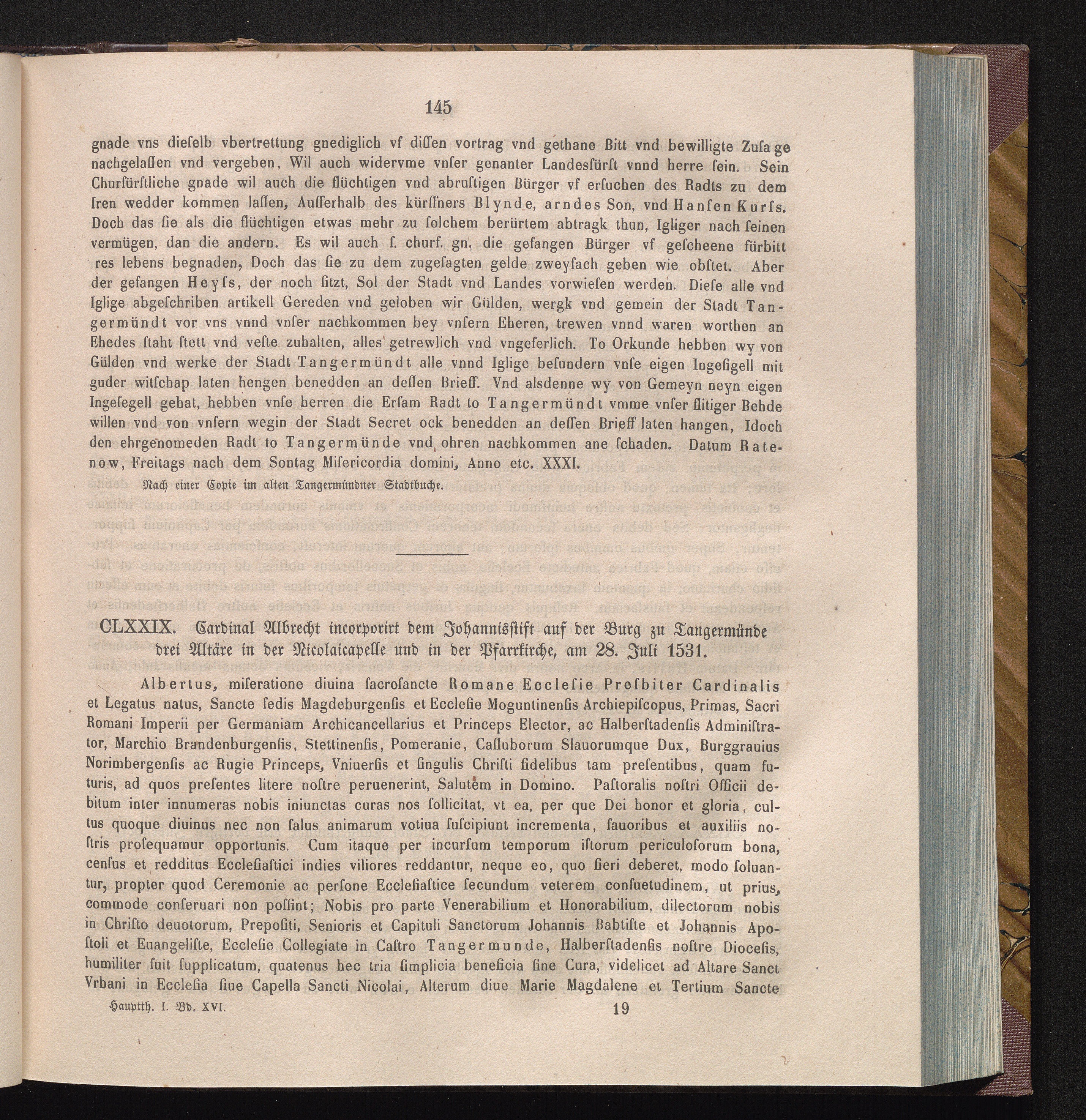 145

gnade vns dieſelb vbertrettung gnediglich vf diſſen vortrag vnd gethane Bitt vnd bewilligte Zuſage nachgelaſſen vnd vergeben, Wil auch widervme vnſer genanter Landesfürſt vnnd herre ſein. Sein Churfürſtliche gnade wil auch die flüchtigen vnd abruſtigen Bürger vf erſuchen des Radts zu dem Iren wedder kommen laſſen, Auſſerhalb des kürſſners Blynde, arndes Son, vnd Hanſen Kurſs. Doch das ſie als die flüchtigen etwas mehr zu ſolchem berürtem abtragk thun, Igliger nach ſeinen vermügen, dan die andern. Es wil auch ſ. churf. gn. die gefangen Bürger vf geſcheene fürbitt res lebens begnaden, Doch das ſie zu dem zugeſagten gelde zweyfach geben wie obſtet. Aber der gefangen Heyſs, der noch ſitzt, Sol der Stadt vnd Landes vorwieſen werden. Dieſe alle vnd Iglige abgeſchriben artikell Gereden vnd geloben wir Gülden, wergk vnd gemein der Stadt Tangermündt vor vns vnnd vnſer nachkommen bey vnſern Eheren, trewen vnnd waren worthen an Ehedes ſtaht ſtett vnd veſte zuhalten, alles getrewlich vnd vngeferlich. To Orkunde hebben wy von Gülden vnd werke der Stadt Tangermündt alle vnnd Iglige beſundern vnſe eigen Ingeſigell mit guder witſchap laten hengen benedden an deſſen Brieff. Vnd alsdenne wy von Gemeyn neyn eigen Ingeſegell gehat, hebben vnſe herren die Erſam Radt to Tangermündt vmme vnſer flitiger Behde willen vnd von vnſern wegin der Stadt Secret ock benedden an deſſen Brieff laten hangen, Idoch den ehrgenomeden Radt to Tangermünde vnd ohren nachkommen ane ſchaden. Datum Ratenow, Freitags nach dem Sontag Miſericordia domini, Anno etc. XXXI.

Nach einer Copie im alten Tangermündner Stadtbuche.

CLXXIX. Cardinal Albrecht incorporirt dem Johannisſtift auf der Burg zu Tangermünde drei Altäre in der Nicolaicapelle und in der Pfarrkirche, am 28. Juli 1531.

Albertus, miſeratione diuina ſacroſancte Romane Eccleſie Preſbiter Cardinalis et Legatus natus, Sancte ſedis Magdeburgenſis et Eccleſie Moguntinenſis Archiepiſcopus, Primas, Sacri Romani Imperii per Germaniam Archicancellarius et Princeps Elector, ac Halberſtadenſis Adminiſtrator, Marchio Brandenburgenſis, Stettinenſis, Pomeranie, Caſſuborum Slauorumque Dux, Burggrauius Norimbergenſis ac Rugie Princeps, Vniuerſis et ſingulis Chriſti fidelibus tam preſentibus, quam futuris, ad quos preſentes litere noſtre peruenerint, Salutem in Domino. Paſtoralis noſtri Officii debitum inter innumeras nobis iniunctas curas nos ſollicitat, vt ea, per que Dei honor et gloria, cultus quoque diuinus nec non ſalus animarum votiua ſuſcipiunt incrementa, fauoribus et auxiliis noſtris proſequamur opportunis. Cum itaque per incurſum temporum iſtorum periculoſorum bona, cenſus et redditus Eccleſiaſtici indies viliores reddantur, neque eo, quo fieri deberet, modo ſoluantur, propter quod Ceremonie ac perſone Eccleſiaſtice ſecundum veterem conſuetudinem, ut prius, commode conſeruari non poſſint; Nobis pro parte Venerabilium et Honorabilium, dilectorum nobis in Chriſto deuotorum, Prepoſiti, Senioris et Capituli Sanctorum Johannis Babtiſte et Johannis Apoſtoli et Euangeliſte, Eccleſie Collegiate in Caſtro Tangermunde, Halberſtadenſis noſtre Dioceſis, humiliter fuit ſupplicatum, quatenus hec tria ſimplicia beneficia ſine Cura, videlicet ad Altare Sanct Vrbani in Eccleſia ſiue Capella Sancti Nicolai, Alterum diue Marie Magdalene et Tertium Sancte

Hauptth. I. Bd. XVI. 19